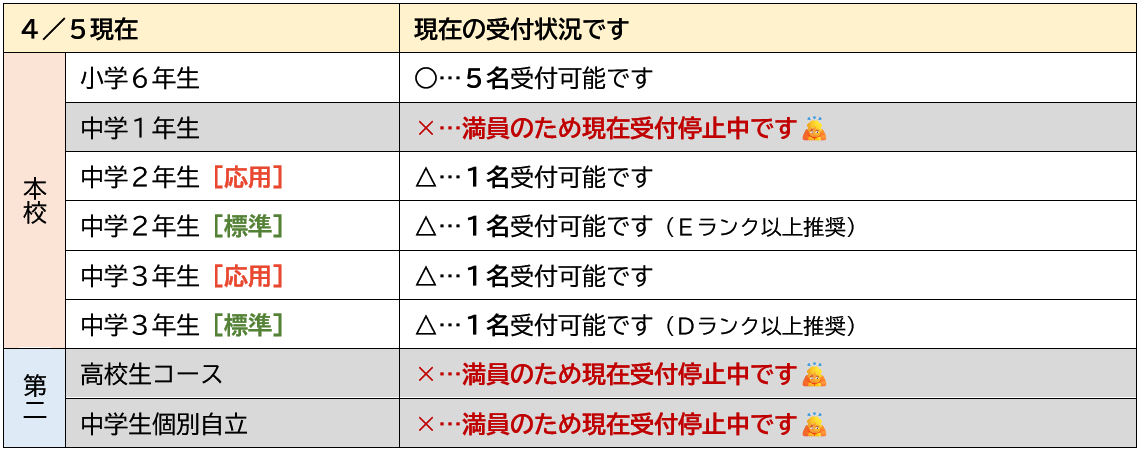 | ４／５現在 | | 現在の受付状況です |
|---|---|---|
| 本校 | 小学６年生 | ○…５名受付可能です |
| | 中学１年生 | ×…満員のため現在受付停止中です |
| | 中学２年生［応用］ | △…１名受付可能です |
| | 中学２年生［標準］ | △…１名受付可能です（Ｅランク以上推奨） |
| | 中学３年生［応用］ | △…１名受付可能です |
| | 中学３年生［標準］ | △…１名受付可能です（Ｄランク以上推奨） |
| 第二 | 高校生コース | ×…満員のため現在受付停止中です |
| | 中学生個別自立 | ×…満員のため現在受付停止中です |